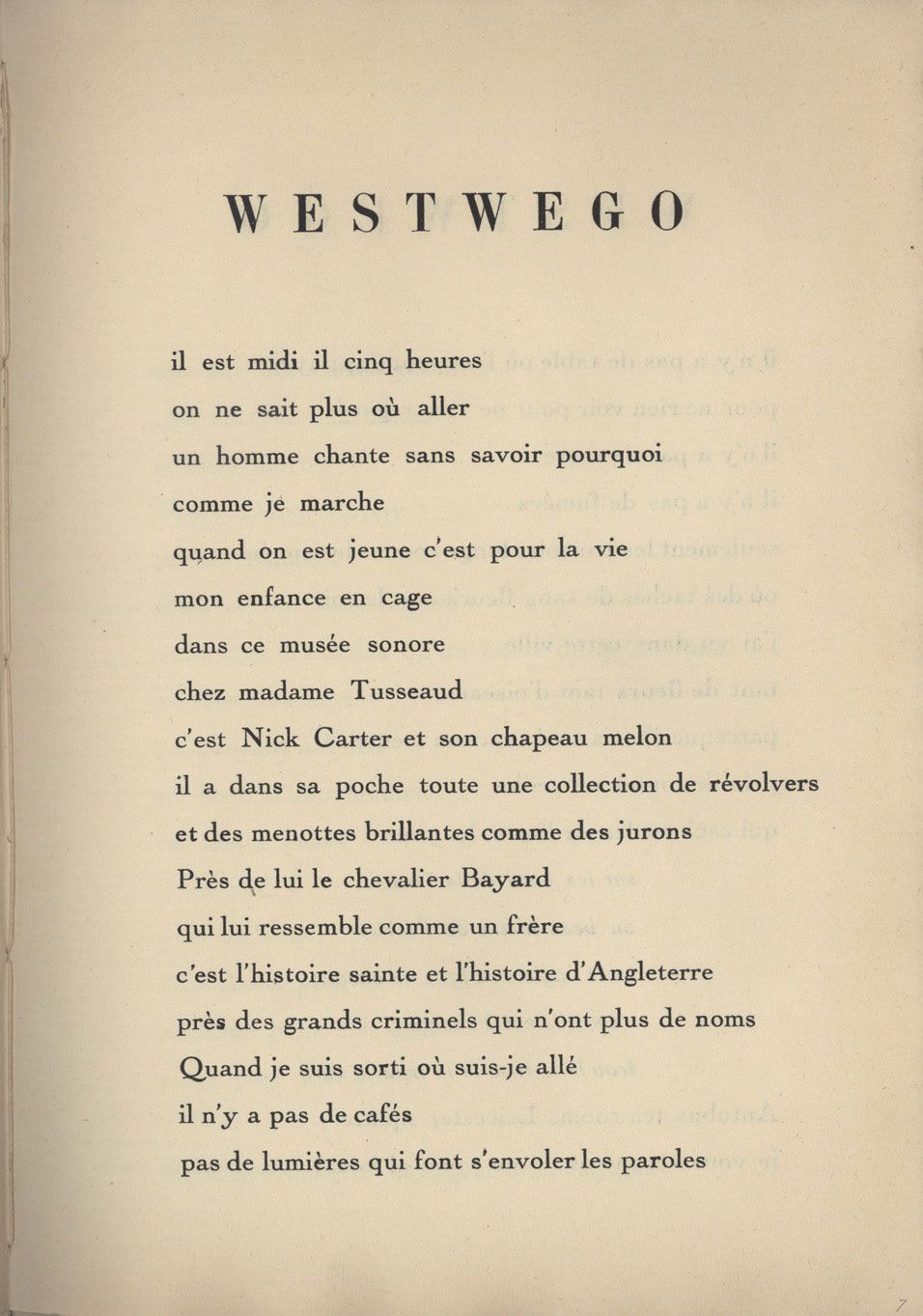 WESTWEGO

il est midi il cinq heures
on ne sait plus où aller
un homme chante sans savoir pourquoi
comme je marche
quand on est jeune c'est pour la vie
mon enfance en cage
dans ce musée sonore
chez madame Tusseaud
c'est Nick Carter et son chapeau melon
il a dans sa poche toute une collection de révolvers
et des menottes brillantes comme des jurons
Près de lui le chevalier Bayard
qui lui ressemble comme un frère
c'est l'histoire sainte et l'histoire d'Angleterre
près des grands criminels qui n'ont plus de noms
Quand je suis sorti où suis-je allé
il n'y a pas de cafés
pas de lumières qui font s'envoler les paroles

7